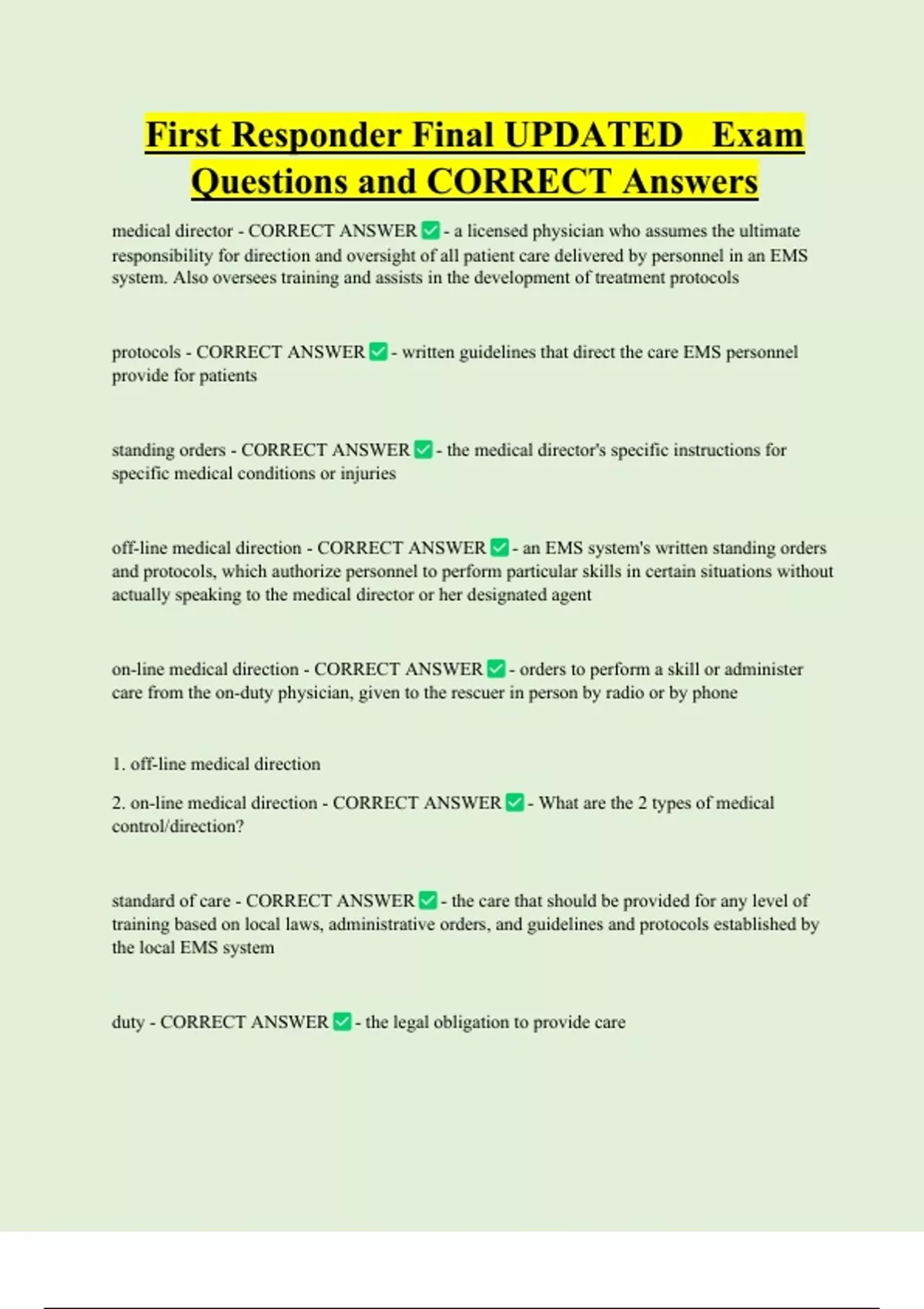 First Responder Final UPDATED Exam Questions and CORRECT Answers

medical director - CORRECT ANSWER ✅ - a licensed physician who assumes the ultimate responsibility for direction and oversight of all patient care delivered by personnel in an EMS system. Also oversees training and assists in the development of treatment protocols

protocols - CORRECT ANSWER ✅ - written guidelines that direct the care EMS personnel provide for patients

standing orders - CORRECT ANSWER ✅ - the medical director's specific instructions for specific medical conditions or injuries

off-line medical direction - CORRECT ANSWER ✅ - an EMS system's written standing orders and protocols, which authorize personnel to perform particular skills in certain situations without actually speaking to the medical director or her designated agent

on-line medical direction - CORRECT ANSWER ✅ - orders to perform a skill or administer care from the on-duty physician, given to the rescuer in person by radio or by phone

1. off-line medical direction

2. on-line medical direction - CORRECT ANSWER ✅ - What are the 2 types of medical control/direction?

standard of care - CORRECT ANSWER ✅ - the care that should be provided for any level of training based on local laws, administrative orders, and guidelines and protocols established by the local EMS system

duty - CORRECT ANSWER ✅ - the legal obligation to provide care